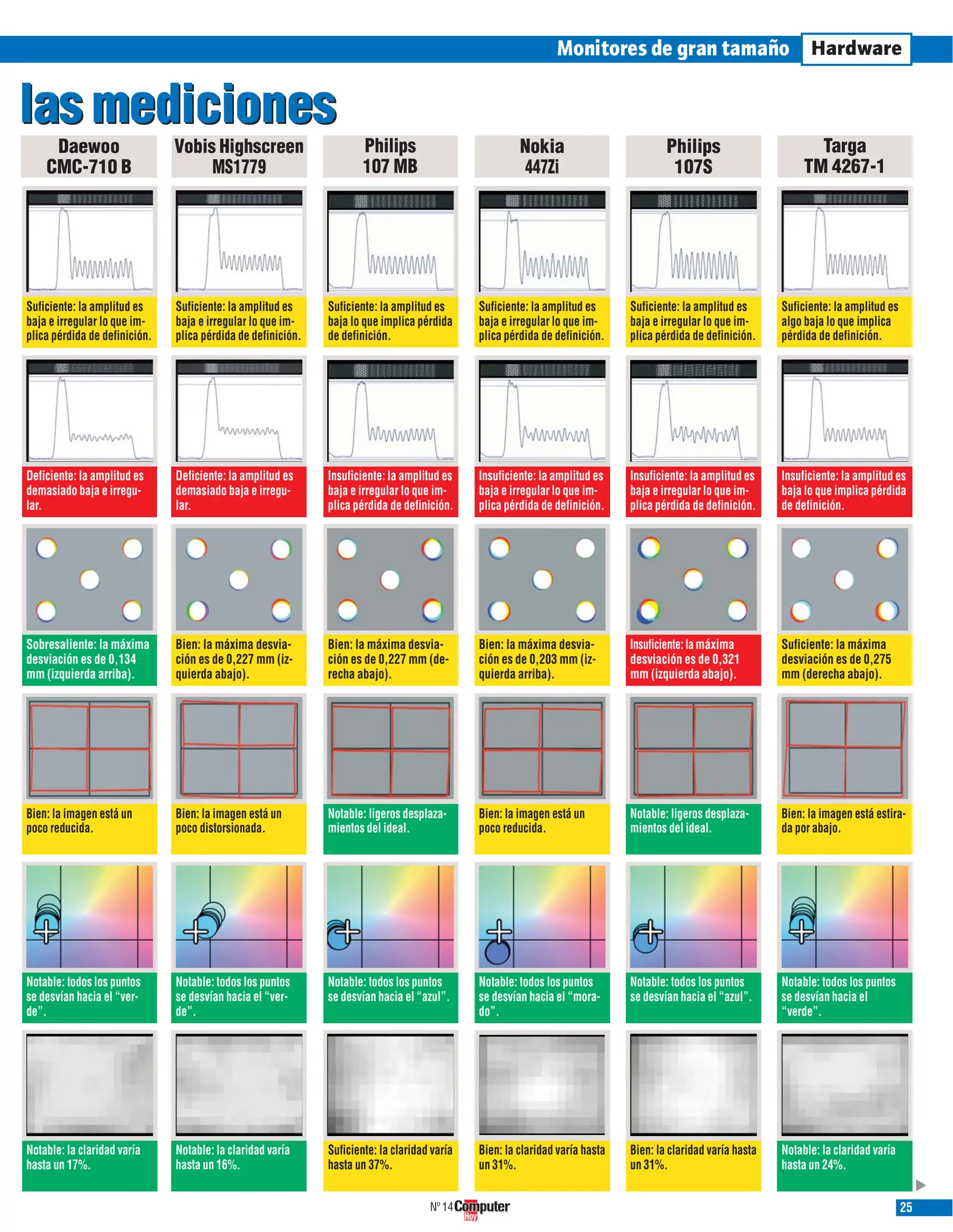 Monitores de gran tamaño Hardware

las mediciones

| Daewoo CMC-710 B | Vobis Highscreen MS1779 | Philips 107 MB | Nokia 447Zi | Philips 107S | Targa TM 4267-1 |
|---|---|---|---|---|---|
| Suficiente: la amplitud es baja e irregular lo que implica pérdida de definición. | Suficiente: la amplitud es baja e irregular lo que implica pérdida de definición. | Suficiente: la amplitud es baja lo que implica pérdida de definición. | Suficiente: la amplitud es baja e irregular lo que implica pérdida de definición. | Suficiente: la amplitud es baja e irregular lo que implica pérdida de definición. | Suficiente: la amplitud es algo baja lo que implica pérdida de definición. |
| Deficiente: la amplitud es demasiado baja e irregular. | Deficiente: la amplitud es demasiado baja e irregular. | Insuficiente: la amplitud es baja e irregular lo que implica pérdida de definición. | Insuficiente: la amplitud es baja e irregular lo que implica pérdida de definición. | Insuficiente: la amplitud es baja e irregular lo que implica pérdida de definición. | Insuficiente: la amplitud es baja lo que implica pérdida de definición. |
| Sobresaliente: la máxima desviación es de 0,134 mm (izquierda arriba). | Bien: la máxima desviación es de 0,227 mm (izquierda abajo). | Bien: la máxima desviación es de 0,227 mm (derecha abajo). | Bien: la máxima desviación es de 0,203 mm (izquierda arriba). | Insuficiente: la máxima desviación es de 0,321 mm (izquierda abajo). | Suficiente: la máxima desviación es de 0,275 mm (derecha abajo). |
| Bien: la imagen está un poco reducida. | Bien: la imagen está un poco distorsionada. | Notable: ligeros desplazamientos del ideal. | Bien: la imagen está un poco reducida. | Notable: ligeros desplazamientos del ideal. | Bien: la imagen está estirada por abajo. |
| Notable: todos los puntos se desvían hacia el “verde”. | Notable: todos los puntos se desvían hacia el “verde”. | Notable: todos los puntos se desvían hacia el “azul”. | Notable: todos los puntos se desvían hacia el “morado”. | Notable: todos los puntos se desvían hacia el “azul”. | Notable: todos los puntos se desvían hacia el “verde”. |
| Notable: la claridad varía hasta un 17%. | Notable: la claridad varía hasta un 16%. | Suficiente: la claridad varía hasta un 37%. | Bien: la claridad varía hasta un 31%. | Bien: la claridad varía hasta un 31%. | Notable: la claridad varía hasta un 24%. |

Nº 14 Computer Hoy

25